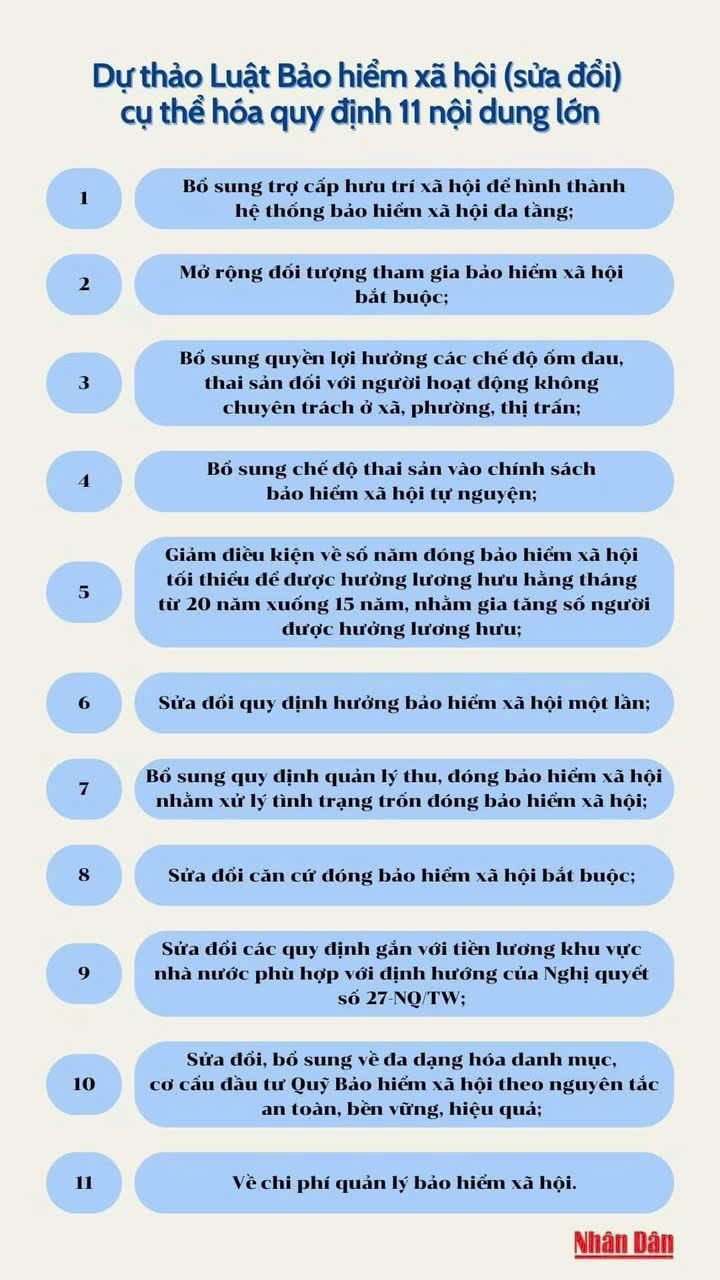 Dự thảo Luật Bảo hiểm xã hội (sửa đổi) cụ thể hóa quy định 11 nội dung lớn

1

Bổ sung trợ cấp hưu trí xã hội để hình thành hệ thống bảo hiểm xã hội đa tầng;

2

Mở rộng đối tượng tham gia bảo hiểm xã hội bắt buộc;

3

Bổ sung quyền lợi hưởng các chế độ ốm đau, thai sản đối với người hoạt động không chuyên trách ở xã, phường, thị trấn;

4

Bổ sung chế độ thai sản vào chính sách bảo hiểm xã hội tự nguyện;

5

Giảm điều kiện về số năm đóng bảo hiểm xã hội tối thiểu để được hưởng lương hưu hằng tháng từ 20 năm xuống 15 năm, nhằm gia tăng số người được hưởng lương hưu;

6

Sửa đổi quy định hưởng bảo hiểm xã hội một lần;

7

Bổ sung quy định quản lý thu, đóng bảo hiểm xã hội nhằm xử lý tình trạng trốn đóng bảo hiểm xã hội;

8

Sửa đổi căn cứ đóng bảo hiểm xã hội bắt buộc;

9

Sửa đổi các quy định gắn với tiền lương khu vực nhà nước phù hợp với định hướng của Nghị quyết số 27-NQ/TW;

10

Sửa đổi, bổ sung về đa dạng hóa danh mục, cơ cấu đầu tư Quỹ Bảo hiểm xã hội theo nguyên tắc an toàn, bền vững, hiệu quả;

11

Về chi phí quản lý bảo hiểm xã hội.

Nhân Dân